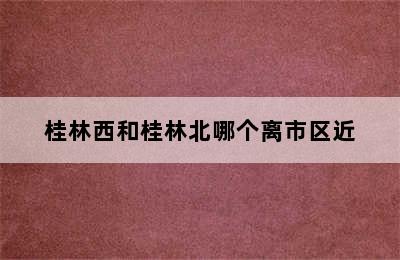 桂林西和桂林北哪个离市区近